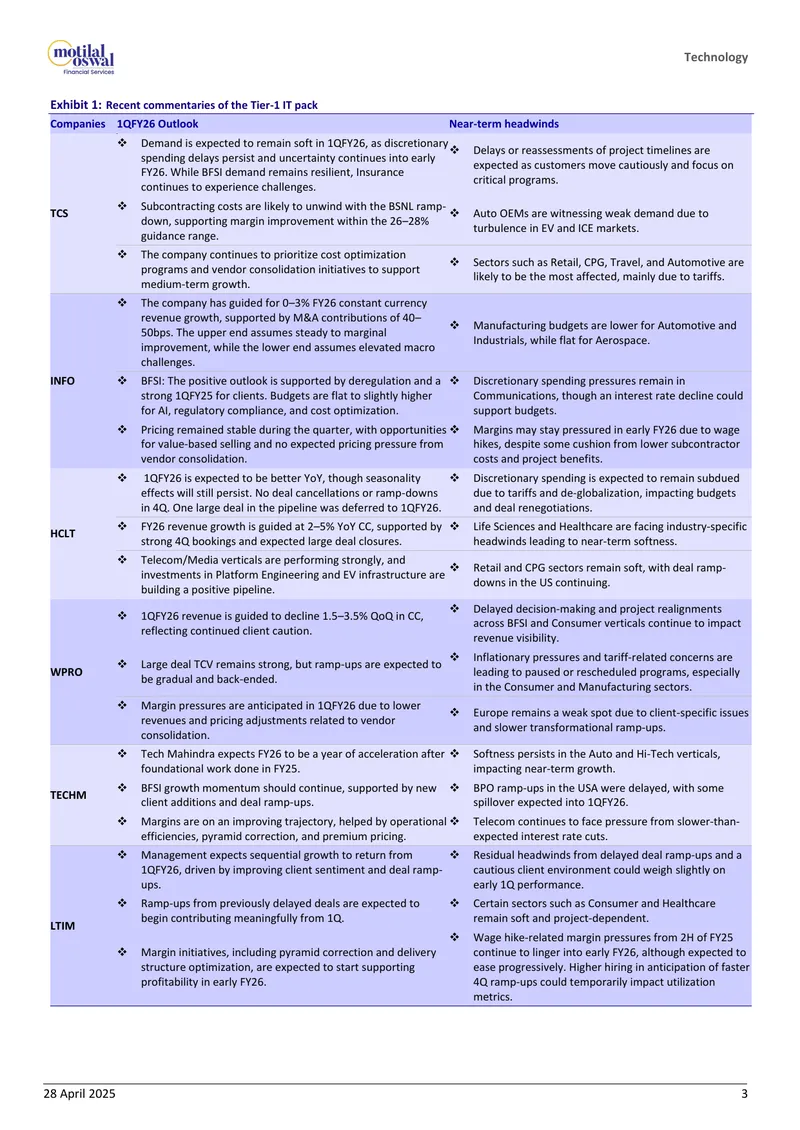 motilal oswal
Financial Services

Technology

Exhibit 1: Recent commentaries of the Tier-1 IT pack

| Companies | 1QFY26 Outlook | Near-term headwinds |
|---|---|---|
| TCS | ❖ Demand is expected to remain soft in 1QFY26, as discretionary spending delays persist and uncertainty continues into early FY26. While BFSI demand remains resilient, Insurance continues to experience challenges. | ❖ Delays or reassessments of project timelines are expected as customers move cautiously and focus on critical programs. |
|  | ❖ Subcontracting costs are likely to unwind with the BSNL ramp-down, supporting margin improvement within the 26–28% guidance range. | ❖ Auto OEMs are witnessing weak demand due to turbulence in EV and ICE markets. |
|  | ❖ The company continues to prioritize cost optimization programs and vendor consolidation initiatives to support medium-term growth. | ❖ Sectors such as Retail, CPG, Travel, and Automotive are likely to be the most affected, mainly due to tariffs. |
| INFO | ❖ The company has guided for 0–3% FY26 constant currency revenue growth, supported by M&A contributions of 40–50bps. The upper end assumes steady to marginal improvement, while the lower end assumes elevated macro challenges. | ❖ Manufacturing budgets are lower for Automotive and Industrials, while flat for Aerospace. |
|  | ❖ BFSI: The positive outlook is supported by deregulation and a strong 1QFY25 for clients. Budgets are flat to slightly higher for AI, regulatory compliance, and cost optimization. | ❖ Discretionary spending pressures remain in Communications, though an interest rate decline could support budgets. |
|  | ❖ Pricing remained stable during the quarter, with opportunities for value-based selling and no expected pricing pressure from vendor consolidation. | ❖ Margins may stay pressured in early FY26 due to wage hikes, despite some cushion from lower subcontractor costs and project benefits. |
| HCLT | ❖ 1QFY26 is expected to be better YoY, though seasonality effects will still persist. No deal cancellations or ramp-downs in 4Q. One large deal in the pipeline was deferred to 1QFY26. | ❖ Discretionary spending is expected to remain subdued due to tariffs and de-globalization, impacting budgets and deal renegotiations. |
|  | ❖ FY26 revenue growth is guided at 2–5% YoY CC, supported by strong 4Q bookings and expected large deal closures. | ❖ Life Sciences and Healthcare are facing industry-specific headwinds leading to near-term softness. |
|  | ❖ Telecom/Media verticals are performing strongly, and investments in Platform Engineering and EV infrastructure are building a positive pipeline. | ❖ Retail and CPG sectors remain soft, with deal ramp-downs in the US continuing. |
| WPRO | ❖ 1QFY26 revenue is guided to decline 1.5–3.5% QoQ in CC, reflecting continued client caution. | ❖ Delayed decision-making and project realignments across BFSI and Consumer verticals continue to impact revenue visibility. |
|  | ❖ Large deal TCV remains strong, but ramp-ups are expected to be gradual and back-ended. | ❖ Inflationary pressures and tariff-related concerns are leading to paused or rescheduled programs, especially in the Consumer and Manufacturing sectors. |
|  | ❖ Margin pressures are anticipated in 1QFY26 due to lower revenues and pricing adjustments related to vendor consolidation. | ❖ Europe remains a weak spot due to client-specific issues and slower transformational ramp-ups. |
| TECHM | ❖ Tech Mahindra expects FY26 to be a year of acceleration after foundational work done in FY25. | ❖ Softness persists in the Auto and Hi-Tech verticals, impacting near-term growth. |
|  | ❖ BFSI growth momentum should continue, supported by new client additions and deal ramp-ups. | ❖ BPO ramp-ups in the USA were delayed, with some spillover expected into 1QFY26. |
|  | ❖ Margins are on an improving trajectory, helped by operational efficiencies, pyramid correction, and premium pricing. | ❖ Telecom continues to face pressure from slower-than-expected interest rate cuts. |
| LTIM | ❖ Management expects sequential growth to return from 1QFY26, driven by improving client sentiment and deal ramp-ups. | ❖ Residual headwinds from delayed deal ramp-ups and a cautious client environment could weigh slightly on early 1Q performance. |
|  | ❖ Ramp-ups from previously delayed deals are expected to begin contributing meaningfully from 1Q. | ❖ Certain sectors such as Consumer and Healthcare remain soft and project-dependent. |
|  | ❖ Margin initiatives, including pyramid correction and delivery structure optimization, are expected to start supporting profitability in early FY26. | ❖ Wage hike-related margin pressures from 2H of FY25 continue to linger into early FY26, although expected to ease progressively. Higher hiring in anticipation of faster 4Q ramp-ups could temporarily impact utilization metrics. |

28 April 2025

3